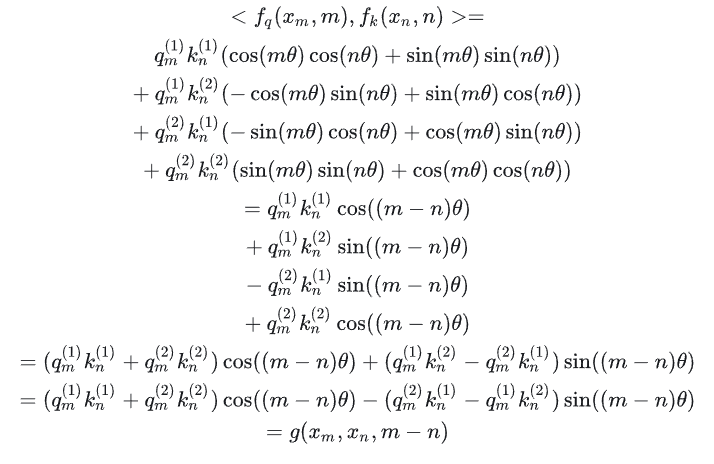 $< f_q(x_m, m), f_k(x_n, n) >=$

$q_m^{(1)} k_n^{(1)} (\cos(m\theta)\cos(n\theta) + \sin(m\theta)\sin(n\theta))$

$+ q_m^{(1)} k_n^{(2)} (-\cos(m\theta)\sin(n\theta) + \sin(m\theta)\cos(n\theta))$

$+ q_m^{(2)} k_n^{(1)} (-\sin(m\theta)\cos(n\theta) + \cos(m\theta)\sin(n\theta))$

$+ q_m^{(2)} k_n^{(2)} (\sin(m\theta)\sin(n\theta) + \cos(m\theta)\cos(n\theta))$

$= q_m^{(1)} k_n^{(1)} \cos((m-n)\theta)$

$+ q_m^{(1)} k_n^{(2)} \sin((m-n)\theta)$

$- q_m^{(2)} k_n^{(1)} \sin((m-n)\theta)$

$+ q_m^{(2)} k_n^{(2)} \cos((m-n)\theta)$

$= (q_m^{(1)} k_n^{(1)} + q_m^{(2)} k_n^{(2)}) \cos((m-n)\theta) + (q_m^{(1)} k_n^{(2)} - q_m^{(2)} k_n^{(1)}) \sin((m-n)\theta)$

$= (q_m^{(1)} k_n^{(1)} + q_m^{(2)} k_n^{(2)}) \cos((m-n)\theta) - (q_m^{(2)} k_n^{(1)} - q_m^{(1)} k_n^{(2)}) \sin((m-n)\theta)$

$= g(x_m, x_n, m-n)$